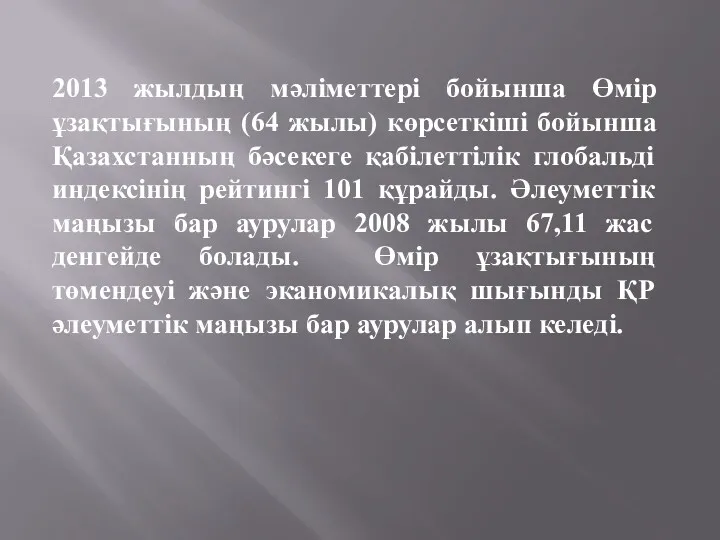 2013 жылдың мәліметтері бойынша Өмір ұзақтығының (64 жылы) көрсеткіші бойынша Қазахстанның бәсекеге қабілеттілік глобальді индексінің рейтингі 101 құрайды. Әлеуметтік маңызы бар аурулар 2008 жылы 67,11 жас денгейде болады. Өмір ұзақтығының төмендеуі және эканомикалық шығынды ҚР әлеуметтік маңызы бар аурулар алып келеді.